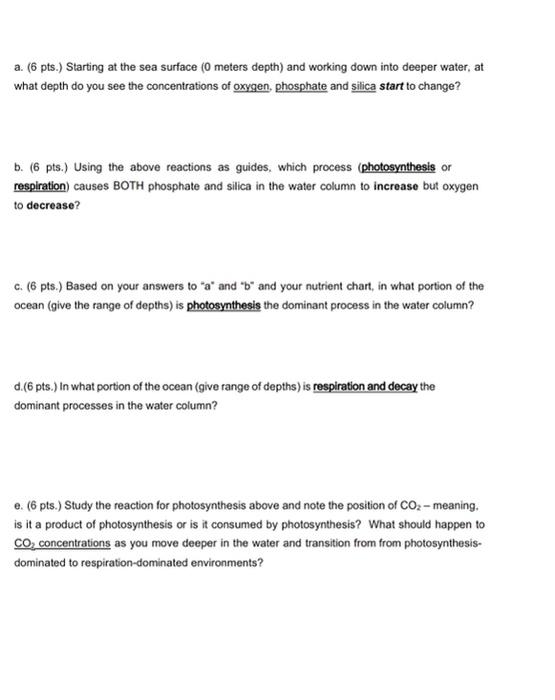 a. (6 pts.) Starting at the sea surface (0 meters depth) and working down into deeper water, at what depth do you see the concentrations of oxygen, phosphate and silica start to change?

b. (6 pts.) Using the above reactions as guides, which process (photosynthesis or respiration) causes BOTH phosphate and silica in the water column to increase but oxygen to decrease?

c. (6 pts.) Based on your answers to "a" and "b" and your nutrient chart, in what portion of the ocean (give the range of depths) is photosynthesis the dominant process in the water column?

d.(6 pts.) In what portion of the ocean (give range of depths) is respiration and decay the dominant processes in the water column?

e. (6 pts.) Study the reaction for photosynthesis above and note the position of $CO_2$ – meaning, is it a product of photosynthesis or is it consumed by photosynthesis? What should happen to $CO_2$ concentrations as you move deeper in the water and transition from from photosynthesis-dominated to respiration-dominated environments?